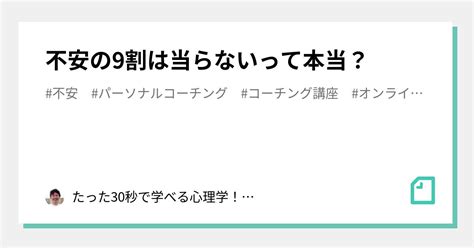 不安の9割は当らないって本当？

#不安　#パーソナルコーチング　#コーチング講座　#オンライ…

たった30秒で学べる心理学！…